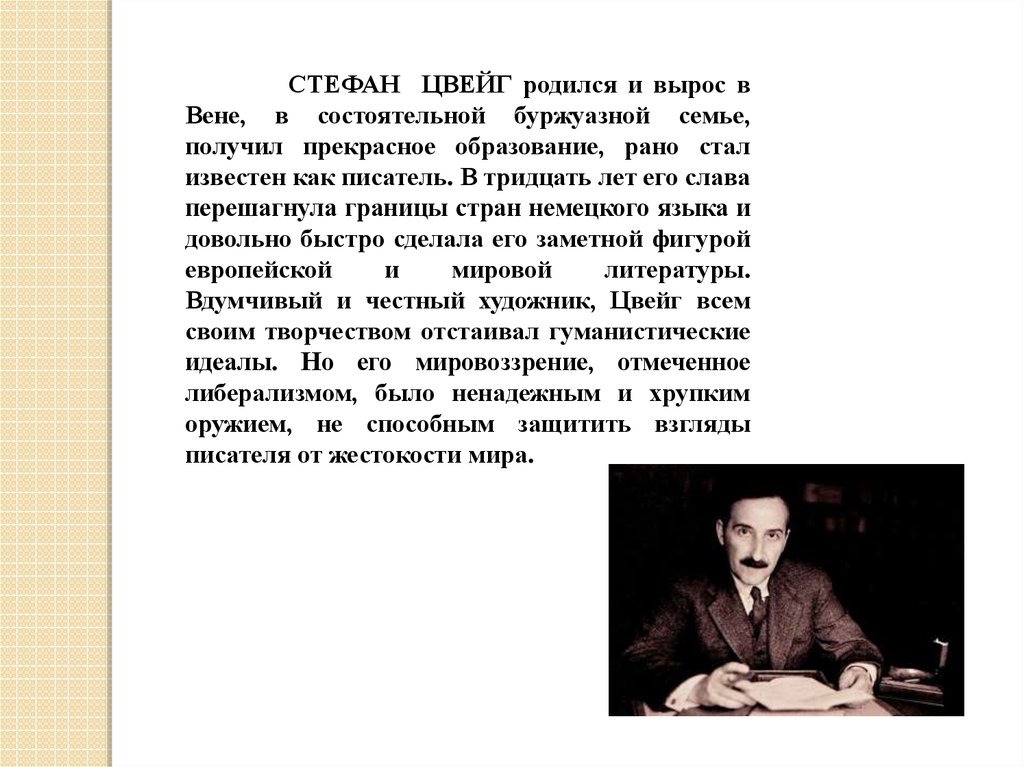 СТЕФАН ЦВЕЙГ родился и вырос в Вене, в состоятельной буржуазной семье, получил прекрасное образование, рано стал известен как писатель. В тридцать лет его слава перешагнула границы стран немецкого языка и довольно быстро сделала его заметной фигурой европейской и мировой литературы. Вдумчивый и честный художник, Цвейг всем своим творчеством отстаивал гуманистические идеалы. Но его мировоззрение, отмеченное либерализмом, было ненадежным и хрупким оружием, не способным защитить взгляды писателя от жестокости мира.